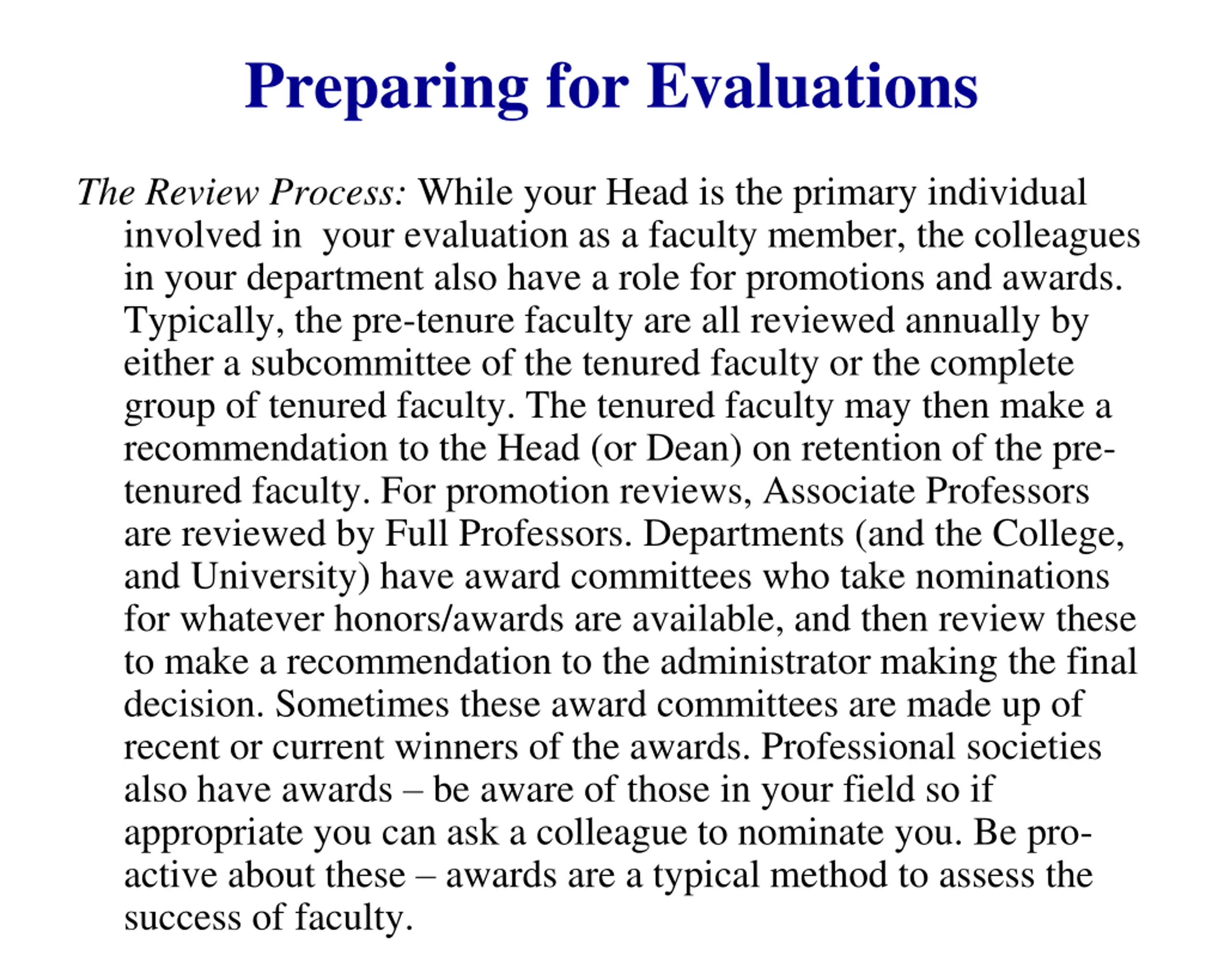 Preparing for Evaluations

The Review Process: While your Head is the primary individual involved in your evaluation as a faculty member, the colleagues in your department also have a role for promotions and awards. Typically, the pre-tenure faculty are all reviewed annually by either a subcommittee of the tenured faculty or the complete group of tenured faculty. The tenured faculty may then make a recommendation to the Head (or Dean) on retention of the pre-tenured faculty. For promotion reviews, Associate Professors are reviewed by Full Professors. Departments (and the College, and University) have award committees who take nominations for whatever honors/awards are available, and then review these to make a recommendation to the administrator making the final decision. Sometimes these award committees are made up of recent or current winners of the awards. Professional societies also have awards – be aware of those in your field so if appropriate you can ask a colleague to nominate you. Be pro-active about these – awards are a typical method to assess the success of faculty.